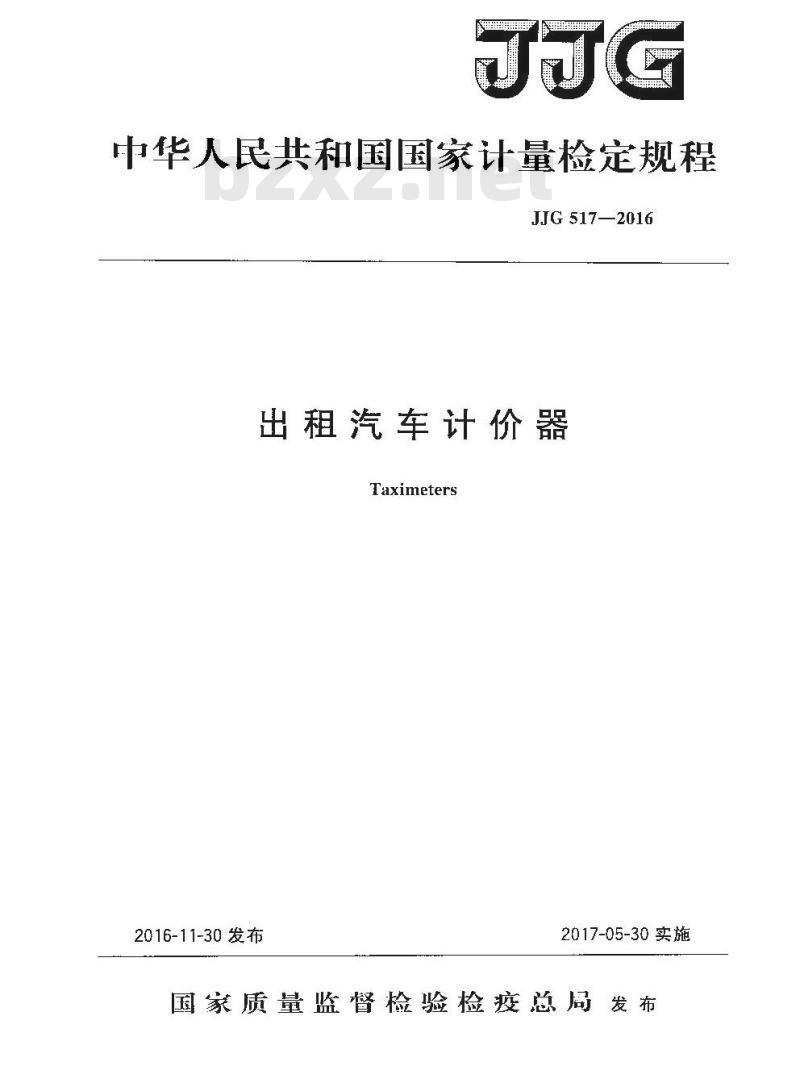 JJG

中华人民共和国国家计量检定规程

bzxz.net

JJG 517—2016

出租汽车计价器

Taximeters

2016-11-30 发布

2017-05-30 实施

国家质量监督检验检疫总局 发布